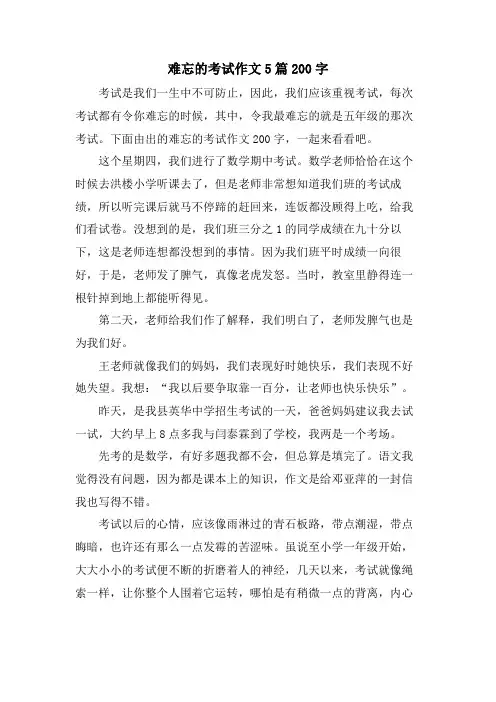 难忘的考试作文5篇200字

考试是我们一生中不可防止，因此，我们应该重视考试，每次考试都有令你难忘的时候，其中，令我最难忘的就是五年级的那次考试。下面由出的难忘的考试作文200字，一起来看看吧。

这个星期四，我们进行了数学期中考试。数学老师恰恰在这个时候去洪楼小学听课去了，但是老师非常想知道我们班的考试成绩，所以听完课后就马不停蹄的赶回来，连饭都没顾得上吃，给我们看试卷。没想到的是，我们班三分之1的同学成绩在九十分以下，这是老师连想都没想到的事情。因为我们班平时成绩一向很好，于是，老师发了脾气，真像老虎发怒。当时，教室里静得连一根针掉到地上都能听得见。

第二天，老师给我们作了解释，我们明白了，老师发脾气也是为我们好。

王老师就像我们的妈妈，我们表现好时她快乐，我们表现不好她失望。我想：“我以后要争取靠一百分，让老师也快乐快乐”。

昨天，是我县英华中学招生考试的一天，爸爸妈妈建议我去试一试，大约早上8点多我与闫泰霖到了学校，我两是一个考场。

先考的是数学，有好多题我都不会，但总算是填完了。语文我觉得没有问题，因为都是课本上的知识，作文是给邓亚萍的一封信我也写得不错。

考试以后的心情，应该像雨淋过的青石板路，带点潮湿，带点晦暗，也许还有那么一点发霉的苦涩味。虽说至小学一年级开始，大大小小的考试便不断的折磨着人的神经，几天以来，考试就像绳索一样，让你整个人围着它运转，哪怕是有稍微一点的背离，内心